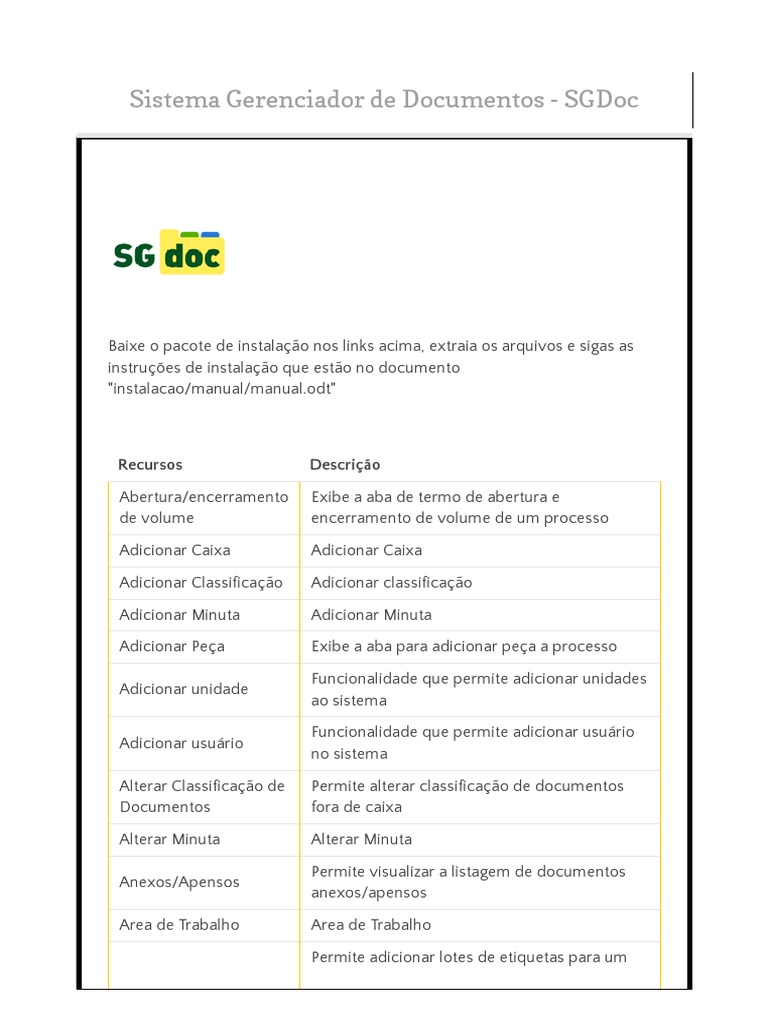 Sistema Gerenciador de Documentos - SGDoc

SG doc

Baixe o pacote de instalação nos links acima, extraia os arquivos e sigas as instruções de instalação que estão no documento "instalacao/manual/manual.odt"

| Recursos | Descrição |
|---|---|
| Abertura/encerramento de volume | Exibe a aba de termo de abertura e encerramento de volume de um processo |
| Adicionar Caixa | Adicionar Caixa |
| Adicionar Classificação | Adicionar classificação |
| Adicionar Minuta | Adicionar Minuta |
| Adicionar Peça | Exibe a aba para adicionar peça a processo |
| Adicionar unidade | Funcionalidade que permite adicionar unidades ao sistema |
| Adicionar usuário | Funcionalidade que permite adicionar usuário no sistema |
| Alterar Classificação de Documentos | Permite alterar classificação de documentos fora de caixa |
| Alterar Minuta | Alterar Minuta |
| Anexos/Apensos | Permite visualizar a listagem de documentos anexos/apensos |
| Area de Trabalho | Area de Trabalho |
| | Permite adicionar lotes de etiquetas para um |